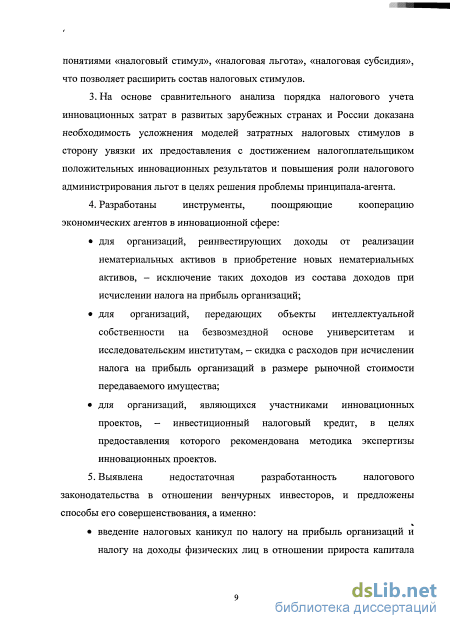 понятиями «налоговый стимул», «налоговая льгота», «налоговая субсидия», что позволяет расширить состав налоговых стимулов.

3. На основе сравнительного анализа порядка налогового учета инновационных затрат в развитых зарубежных странах и России доказана необходимость усложнения моделей затратных налоговых стимулов в сторону увязки их предоставления с достижением налогоплательщиком положительных инновационных результатов и повышения роли налогового администрирования льгот в целях решения проблемы принципала-агента.

4. Разработаны инструменты, поощряющие кооперацию экономических агентов в инновационной сфере:

• для организаций, реинвестирующих доходы от реализации нематериальных активов в приобретение новых нематериальных активов, – исключение таких доходов из состава доходов при исчислении налога на прибыль организаций;

• для организаций, передающих объекты интеллектуальной собственности на безвозмездной основе университетам и исследовательским институтам, – скидка с расходов при исчислении налога на прибыль организаций в размере рыночной стоимости передаваемого имущества;

• для организаций, являющихся участниками инновационных проектов, – инвестиционный налоговый кредит, в целях предоставления которого рекомендована методика экспертизы инновационных проектов.

5. Выявлена недостаточная разработанность налогового законодательства в отношении венчурных инвесторов, и предложены способы его совершенствования, а именно:

• введение налоговых каникул по налогу на прибыль организаций и налогу на доходы физических лиц в отношении прироста капитала

9

dsLib.net
библиотека диссертаций